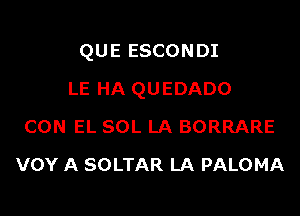 QUE ESCONDI

LE HA QUEDADO

CON EL SOL LA BORRARE

VOY A SOLTAR LA PALOMA